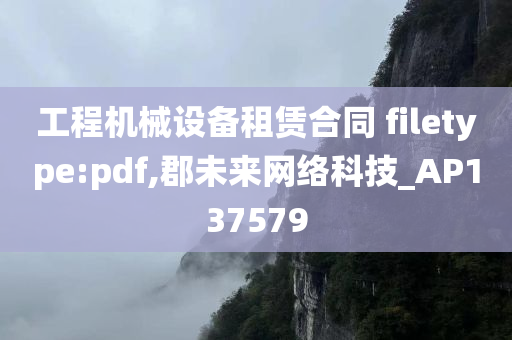 工程机械设备租赁合同 filetype:pdf,郡未来网络科技_AP137579